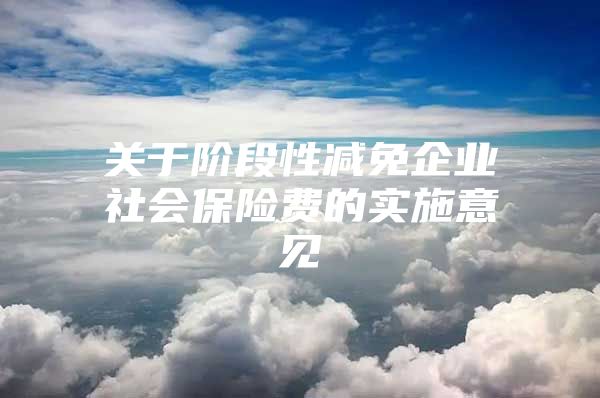 关于阶段性减免企业社会保险费的实施意见